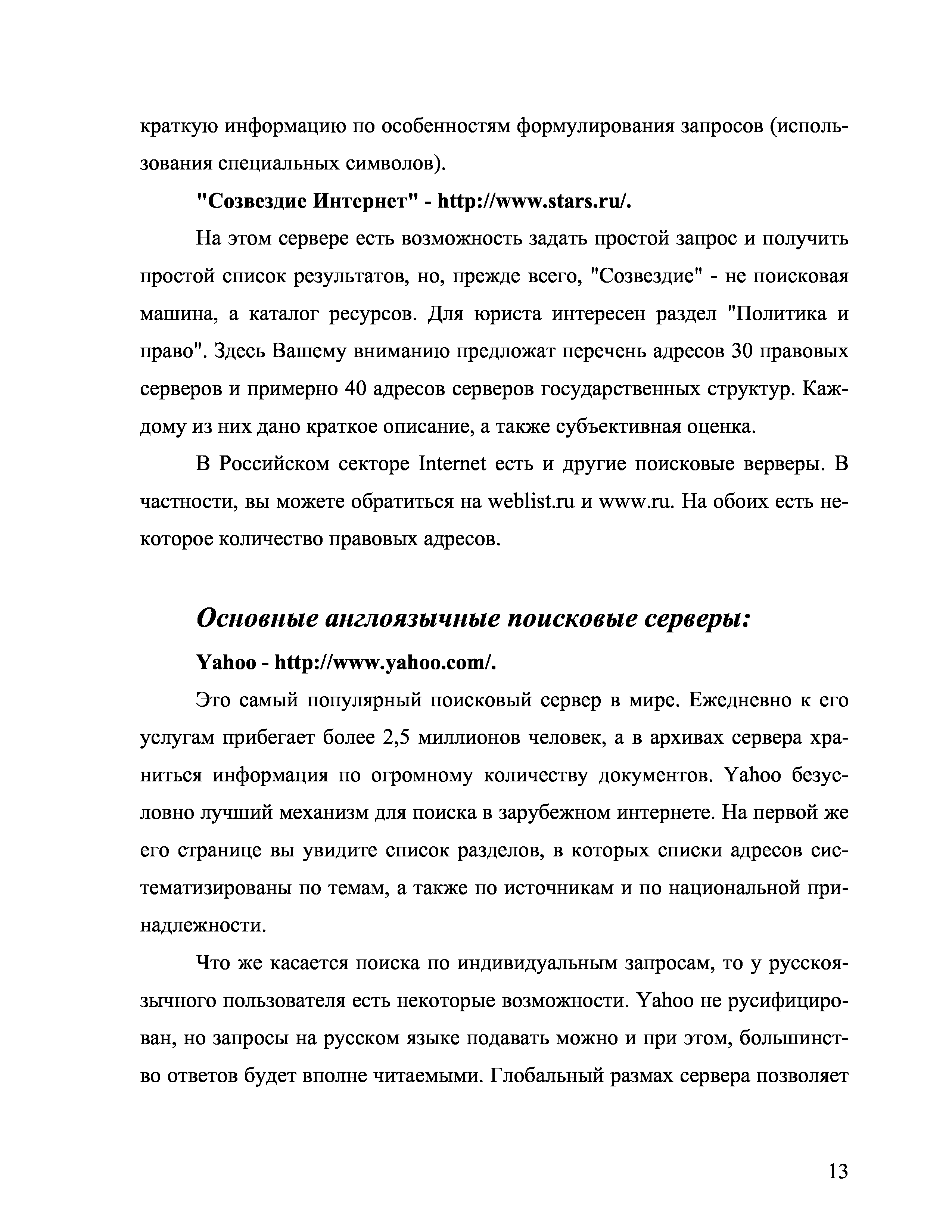 краткую информацию по особенностям формулирования запросов (использования специальных символов).

"Созвездие Интернет" - http://www.stars.ru/.

На этом сервере есть возможность задать простой запрос и получить простой список результатов, но, прежде всего, "Созвездие" - не поисковая машина, а каталог ресурсов. Для юриста интересен раздел "Политика и право". Здесь Вашему вниманию предложат перечень адресов 30 правовых серверов и примерно 40 адресов серверов государственных структур. Каждому из них дано краткое описание, а также субъективная оценка.

В Российском секторе Internet есть и другие поисковые верверы. В частности, вы можете обратиться на weblist.ru и www.ru. На обоих есть некоторое количество правовых адресов.

Основные англоязычные поисковые серверы:

Yahoo - http://www.yahoo.com/.

Это самый популярный поисковый сервер в мире. Ежедневно к его услугам прибегает более 2,5 миллионов человек, а в архивах сервера храниться информация по огромному количеству документов. Yahoo безусловно лучший механизм для поиска в зарубежном интернете. На первой же его странице вы увидите список разделов, в которых списки адресов систематизированы по темам, а также по источникам и по национальной принадлежности.

Что же касается поиска по индивидуальным запросам, то у русскоязычного пользователя есть некоторые возможности. Yahoo не русифицирован, но запросы на русском языке подавать можно и при этом, большинство ответов будет вполне читаемыми. Глобальный размах сервера позволяет

13